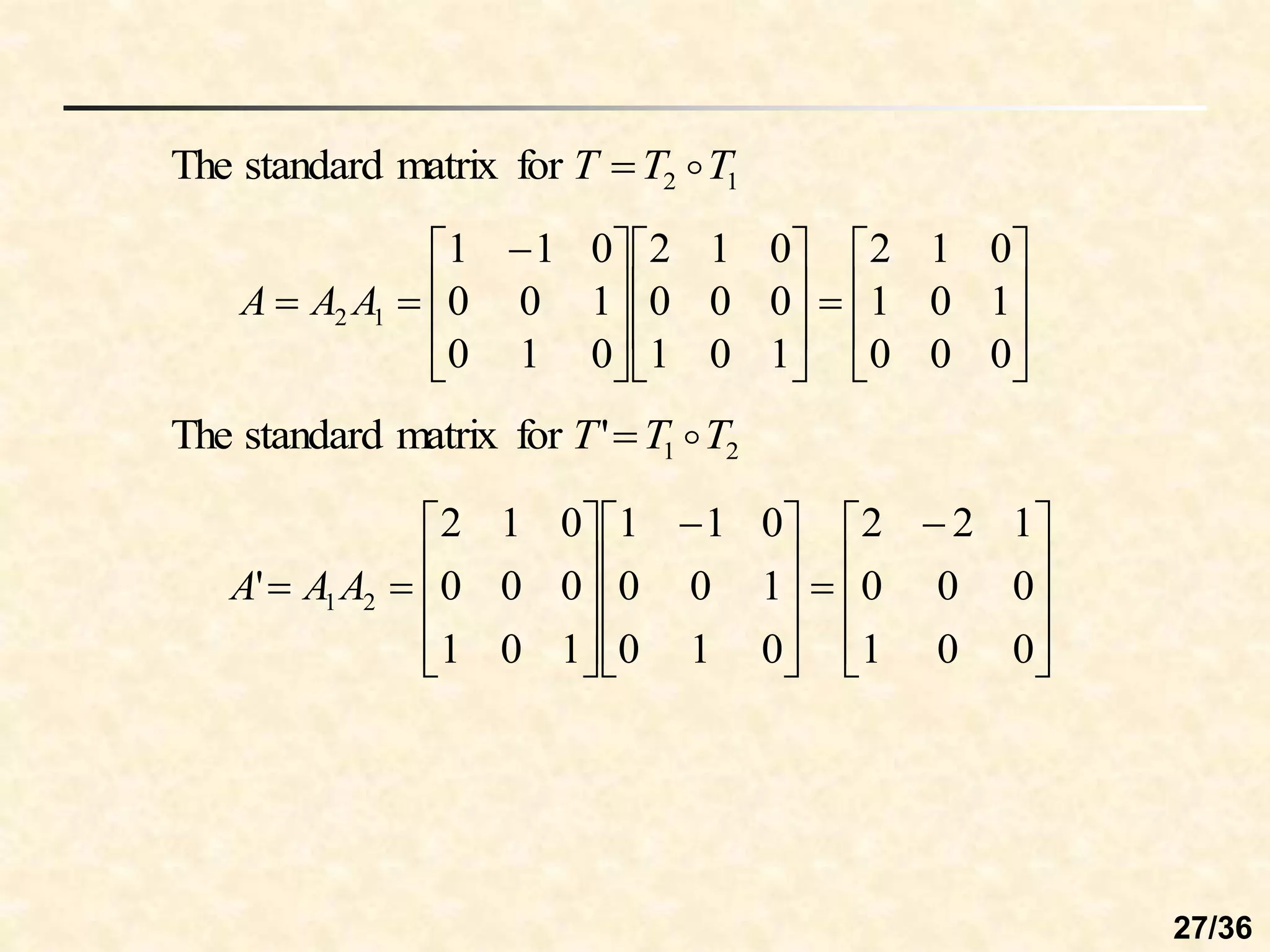 The standard matrix for $T = T_2 \circ T_1$

$A = A_2 A_1 = \begin{bmatrix} 1 & -1 & 0 \\ 0 & 0 & 1 \\ 0 & 1 & 0 \end{bmatrix} \begin{bmatrix} 2 & 1 & 0 \\ 0 & 0 & 0 \\ 1 & 0 & 1 \end{bmatrix} = \begin{bmatrix} 2 & 1 & 0 \\ 1 & 0 & 1 \\ 0 & 0 & 0 \end{bmatrix}$

The standard matrix for $T' = T_1 \circ T_2$

$A' = A_1 A_2 = \begin{bmatrix} 2 & 1 & 0 \\ 0 & 0 & 0 \\ 1 & 0 & 1 \end{bmatrix} \begin{bmatrix} 1 & -1 & 0 \\ 0 & 0 & 1 \\ 0 & 1 & 0 \end{bmatrix} = \begin{bmatrix} 2 & -2 & 1 \\ 0 & 0 & 0 \\ 1 & 0 & 0 \end{bmatrix}$

27/36